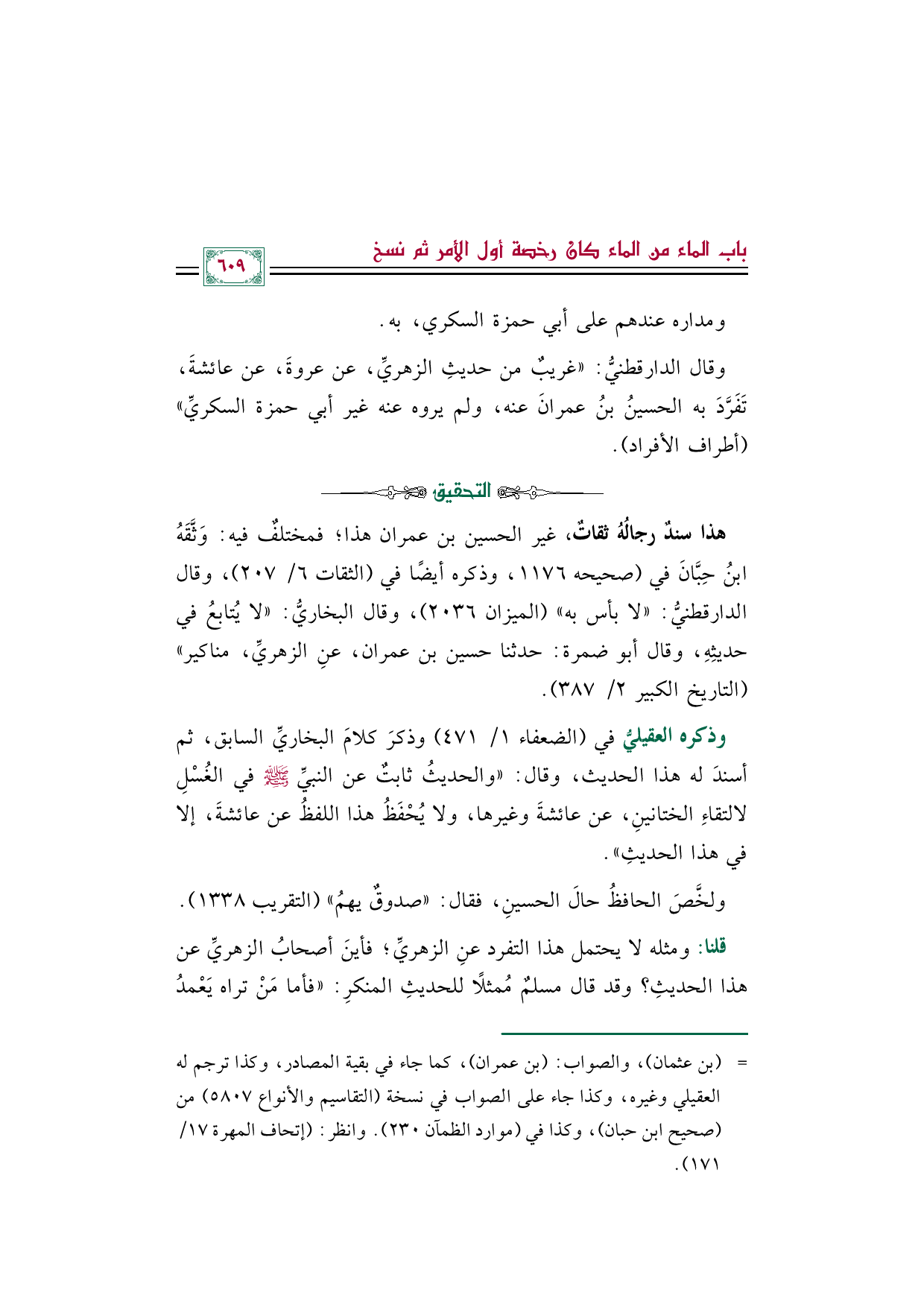 باب الماء من الماء كان رخصة أول الأمر ثم نسخ

٦٠٩

ومداره عندهم على أبي حمزة السكري، به.

وقال الدارقطنيُّ: «غريبٌ من حديثِ الزهريِّ، عن عروةَ، عن عائشةَ، تَفَرَّدَ به الحسينُ بنُ عمرانَ عنه، ولم يروه عنه غير أبي حمزة السكريِّ» (أطراف الأفراد).

التحقيق

هذا سندٌ رجالُهُ ثقاتٌ، غير الحسين بن عمران هذا؛ فمختلفٌ فيه: وَثَّقَهُ ابنُ حِبَّانَ في (صحيحه ١١٧٦، وذكره أيضًا في (الثقات ٦/ ٢٠٧)، وقال الدارقطنيُّ: «لا بأس به» (الميزان ٢٠٣٦)، وقال البخاريُّ: «لا يُتابعُ في حديثِهِ، وقال أبو ضمرة: حدثنا حسين بن عمران، عنِ الزهريِّ، مناكير» (التاريخ الكبير ٢/ ٣٨٧).

وذكره العقيليُّ في (الضعفاء ١/ ٤٧١) وذكرَ كلامَ البخاريِّ السابق، ثم أسندَ له هذا الحديث، وقال: «والحديثُ ثابتٌ عن النبيِّ ﷺ في الغُسْلِ لالتقاءِ الختانينِ، عن عائشةَ وغيرها، ولا يُحْفَظُ هذا اللفظُ عن عائشةَ، إلا في هذا الحديثِ».

ولخَّصَ الحافظُ حالَ الحسينِ، فقال: «صدوقٌ يهمُ» (التقريب ١٣٣٨).

قلنا: ومثله لا يحتمل هذا التفرد عنِ الزهريِّ؛ فأينَ أصحابُ الزهريِّ عن هذا الحديثِ؟ وقد قال مسلمٌ مُمثلًا للحديثِ المنكرِ: «فأما مَنْ تراه يَعْمدُ

= (بن عثمان)، والصواب: (بن عمران)، كما جاء في بقية المصادر، وكذا ترجم له العقيلي وغيره، وكذا جاء على الصواب في نسخة (التقاسيم والأنواع ٥٨٠٧) من (صحيح ابن حبان)، وكذا في (موارد الظمآن ٢٣٠). وانظر: (إتحاف المهرة ١٧/ ١٧١).